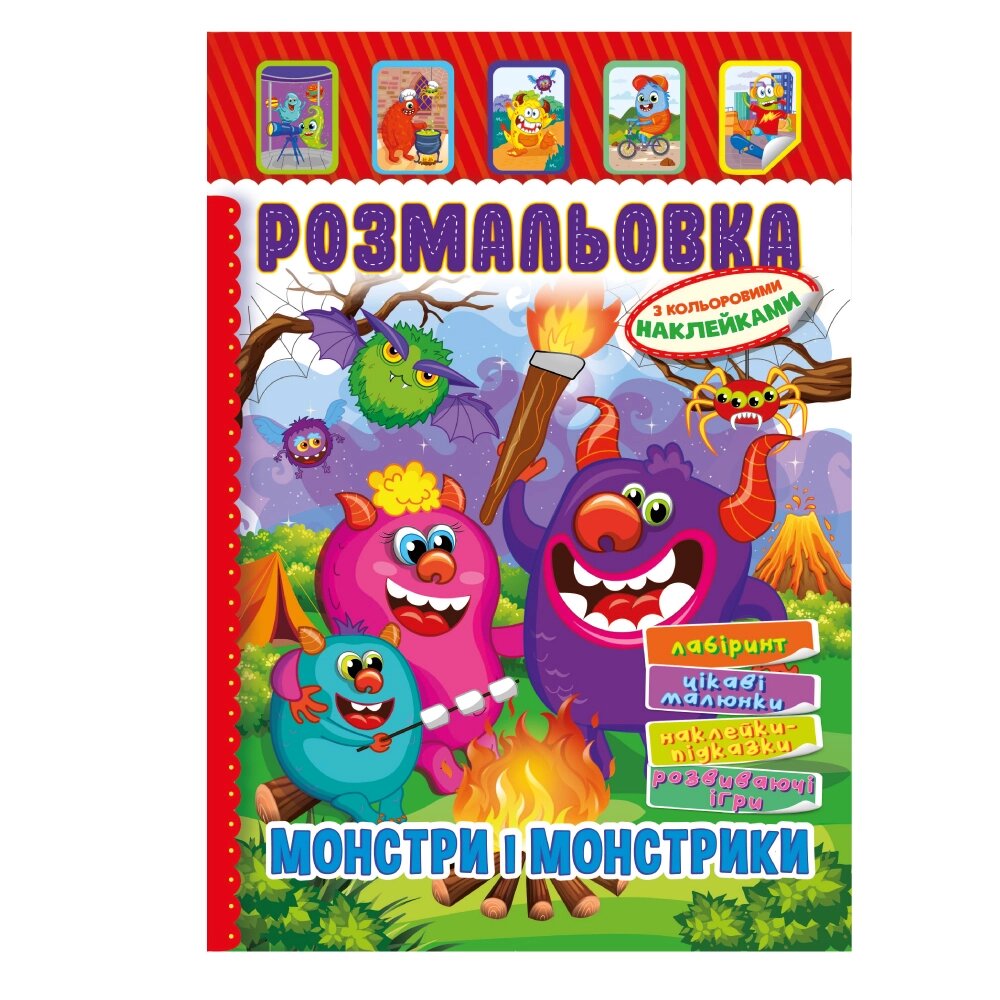 РОЗМАЛЬОВКА

З КОЛЬОРОВИМИ НАКЛЕЙКАМИ

лабіринт

цікаві малюнки

наклейки-підказки

розвиваючі ігри

МОНСТРИ І МОНСТРИКИ